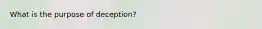 What is the purpose of deception?